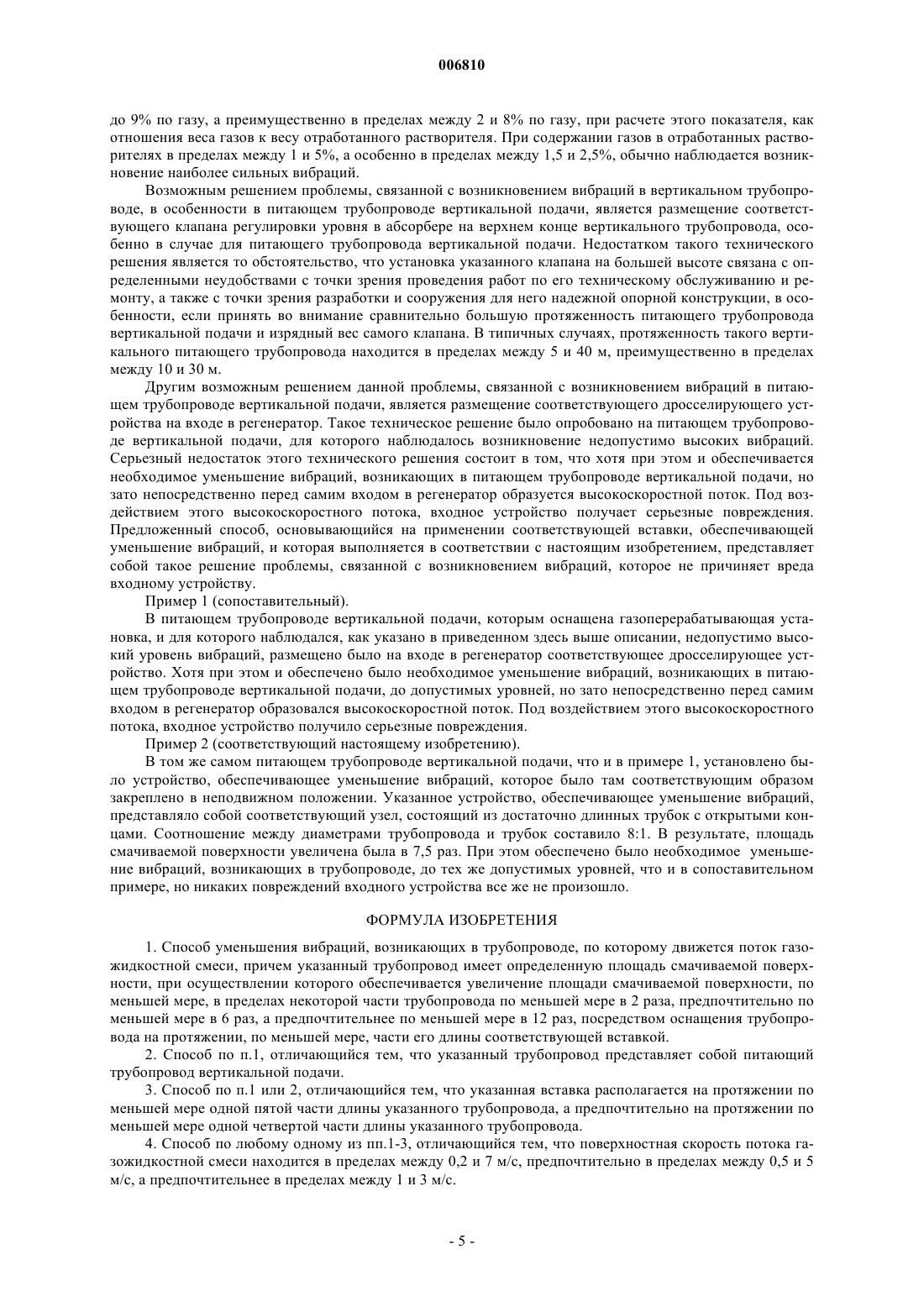 006810

до 9% по газу, а преимущественно в пределах между 2 и 8% по газу, при расчете этого показателя, как отношения веса газов к весу отработанного растворителя. При содержании газов в отработанных растворителях в пределах между 1 и 5%, а особенно в пределах между 1,5 и 2,5%, обычно наблюдается возникновение наиболее сильных вибраций.

Возможным решением проблемы, связанной с возникновением вибраций в вертикальном трубопроводе, в особенности в питающем трубопроводе вертикальной подачи, является размещение соответствующего клапана регулировки уровня в абсорбере на верхнем конце вертикального трубопровода, особенно в случае для питающего трубопровода вертикальной подачи. Недостатком такого технического решения является то обстоятельство, что установка указанного клапана на большей высоте связана с определенными неудобствами с точки зрения проведения работ по его техническому обслуживанию и ремонту, а также с точки зрения разработки и сооружения для него надежной опорной конструкции, в особенности, если принять во внимание сравнительно большую протяженность питающего трубопровода вертикальной подачи и изрядный вес самого клапана. В типичных случаях, протяженность такого вертикального питающего трубопровода находится в пределах между 5 и 40 м, преимущественно в пределах между 10 и 30 м.

Другим возможным решением данной проблемы, связанной с возникновением вибраций в питающем трубопроводе вертикальной подачи, является размещение соответствующего дросселирующего устройства на входе в регенератор. Такое техническое решение было опробовано на питающем трубопроводе вертикальной подачи, для которого наблюдалось возникновение недопустимо высоких вибраций. Серьезный недостаток этого технического решения состоит в том, что хотя при этом и обеспечивается необходимое уменьшение вибраций, возникающих в питающем трубопроводе вертикальной подачи, но зато непосредственно перед самим входом в регенератор образуется высокоскоростной поток. Под воздействием этого высокоскоростного потока, входное устройство получает серьезные повреждения. Предложенный способ, основывающийся на применении соответствующей вставки, обеспечивающей уменьшение вибраций, и которая выполняется в соответствии с настоящим изобретением, представляет собой такое решение проблемы, связанной с возникновением вибраций, которое не причиняет вреда входному устройству.

Пример 1 (сопоставительный).

В питающем трубопроводе вертикальной подачи, которым оснащена газоперерабатывающая установка, и для которого наблюдался, как указано в приведенном здесь выше описании, недопустимо высокий уровень вибраций, размещено было на входе в регенератор соответствующее дросселирующее устройство. Хотя при этом и обеспечено было необходимое уменьшение вибраций, возникающих в питающем трубопроводе вертикальной подачи, до допустимых уровней, но зато непосредственно перед самим входом в регенератор образовался высокоскоростной поток. Под воздействием этого высокоскоростного потока, входное устройство получило серьезные повреждения.

Пример 2 (соответствующий настоящему изобретению).

В том же самом питающем трубопроводе вертикальной подачи, что и в примере 1, установлено было устройство, обеспечивающее уменьшение вибраций, которое было там соответствующим образом закреплено в неподвижном положении. Указанное устройство, обеспечивающее уменьшение вибраций, представляло собой соответствующий узел, состоящий из достаточно длинных трубок с открытыми концами. Соотношение между диаметрами трубопровода и трубок составило 8:1. В результате, площадь смачиваемой поверхности увеличена была в 7,5 раз. При этом обеспечено было необходимое уменьшение вибраций, возникающих в трубопроводе, до тех же допустимых уровней, что и в сопоставительном примере, но никаких повреждений входного устройства все же не произошло.

ФОРМУЛА ИЗОБРЕТЕНИЯ

1. Способ уменьшения вибраций, возникающих в трубопроводе, по которому движется поток газожидкостной смеси, причем указанный трубопровод имеет определенную площадь смачиваемой поверхности, при осуществлении которого обеспечивается увеличение площади смачиваемой поверхности, по меньшей мере, в пределах некоторой части трубопровода по меньшей мере в 2 раза, предпочтительно по меньшей мере в 6 раз, а предпочтительнее по меньшей мере в 12 раз, посредством оснащения трубопровода на протяжении, по меньшей мере, части его длины соответствующей вставкой.

2. Способ по п.1, отличающийся тем, что указанный трубопровод представляет собой питающий трубопровод вертикальной подачи.

3. Способ по п.1 или 2, отличающийся тем, что указанная вставка располагается на протяжении по меньшей мере одной пятой части длины указанного трубопровода, а предпочтительно на протяжении по меньшей мере одной четвертой части длины указанного трубопровода.

4. Способ по любому одному из пп.1-3, отличающийся тем, что поверхностная скорость потока газожидкостной смеси находится в пределах между 0,2 и 7 м/с, предпочтительно в пределах между 0,5 и 5 м/с, а предпочтительнее в пределах между 1 и 3 м/с.

- 5 -